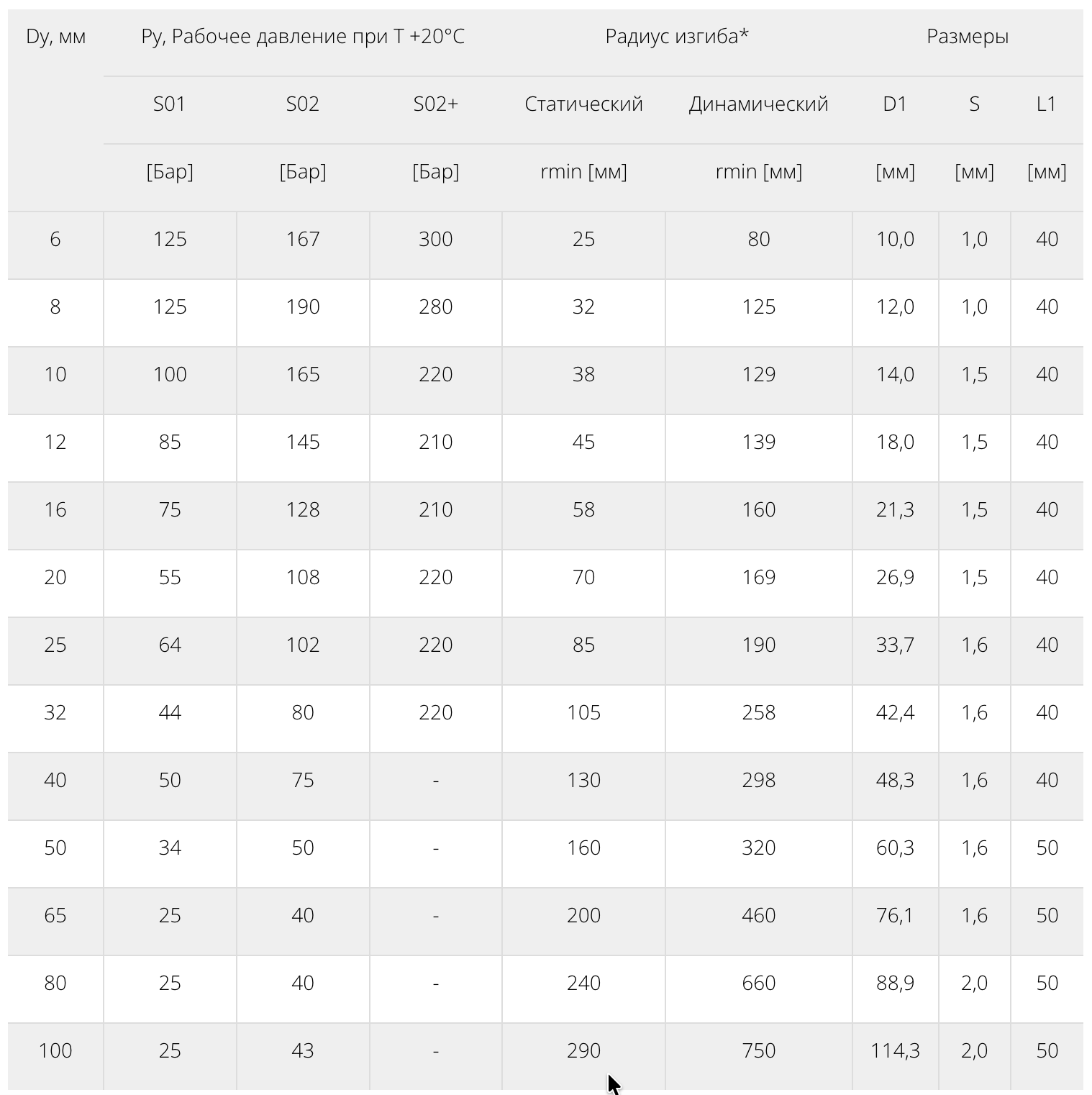 | Dy, мм | Py, Рабочее давление при T +20°C | | | Радиус изгиба* | | Размеры | | |
|---|---|---|---|---|---|---|---|---|
| | S01 | S02 | S02+ | Статический | Динамический | D1 | S | L1 |
| | [Бар] | [Бар] | [Бар] | rmin [мм] | rmin [мм] | [мм] | [мм] | [мм] |
| 6 | 125 | 167 | 300 | 25 | 80 | 10,0 | 1,0 | 40 |
| 8 | 125 | 190 | 280 | 32 | 125 | 12,0 | 1,0 | 40 |
| 10 | 100 | 165 | 220 | 38 | 129 | 14,0 | 1,5 | 40 |
| 12 | 85 | 145 | 210 | 45 | 139 | 18,0 | 1,5 | 40 |
| 16 | 75 | 128 | 210 | 58 | 160 | 21,3 | 1,5 | 40 |
| 20 | 55 | 108 | 220 | 70 | 169 | 26,9 | 1,5 | 40 |
| 25 | 64 | 102 | 220 | 85 | 190 | 33,7 | 1,6 | 40 |
| 32 | 44 | 80 | 220 | 105 | 258 | 42,4 | 1,6 | 40 |
| 40 | 50 | 75 | - | 130 | 298 | 48,3 | 1,6 | 40 |
| 50 | 34 | 50 | - | 160 | 320 | 60,3 | 1,6 | 50 |
| 65 | 25 | 40 | - | 200 | 460 | 76,1 | 1,6 | 50 |
| 80 | 25 | 40 | - | 240 | 660 | 88,9 | 2,0 | 50 |
| 100 | 25 | 43 | - | 290 | 750 | 114,3 | 2,0 | 50 |